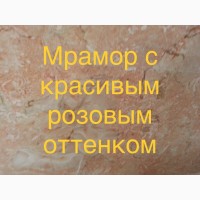 Мрамор с красивым розовым оттенком